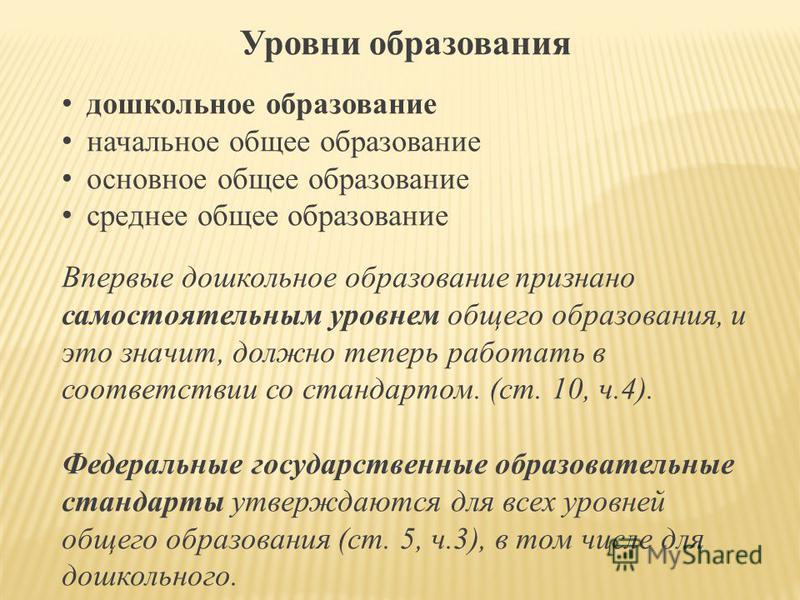 Уровни образования

• дошкольное образование
• начальное общее образование
• основное общее образование
• среднее общее образование

Впервые дошкольное образование признано самостоятельным уровнем общего образования, и это значит, должно теперь работать в соответствии со стандартом. (ст. 10, ч.4).

Федеральные государственные образовательные стандарты утверждаются для всех уровней общего образования (ст. 5, ч.3), в том числе для дошкольного.

MyShared